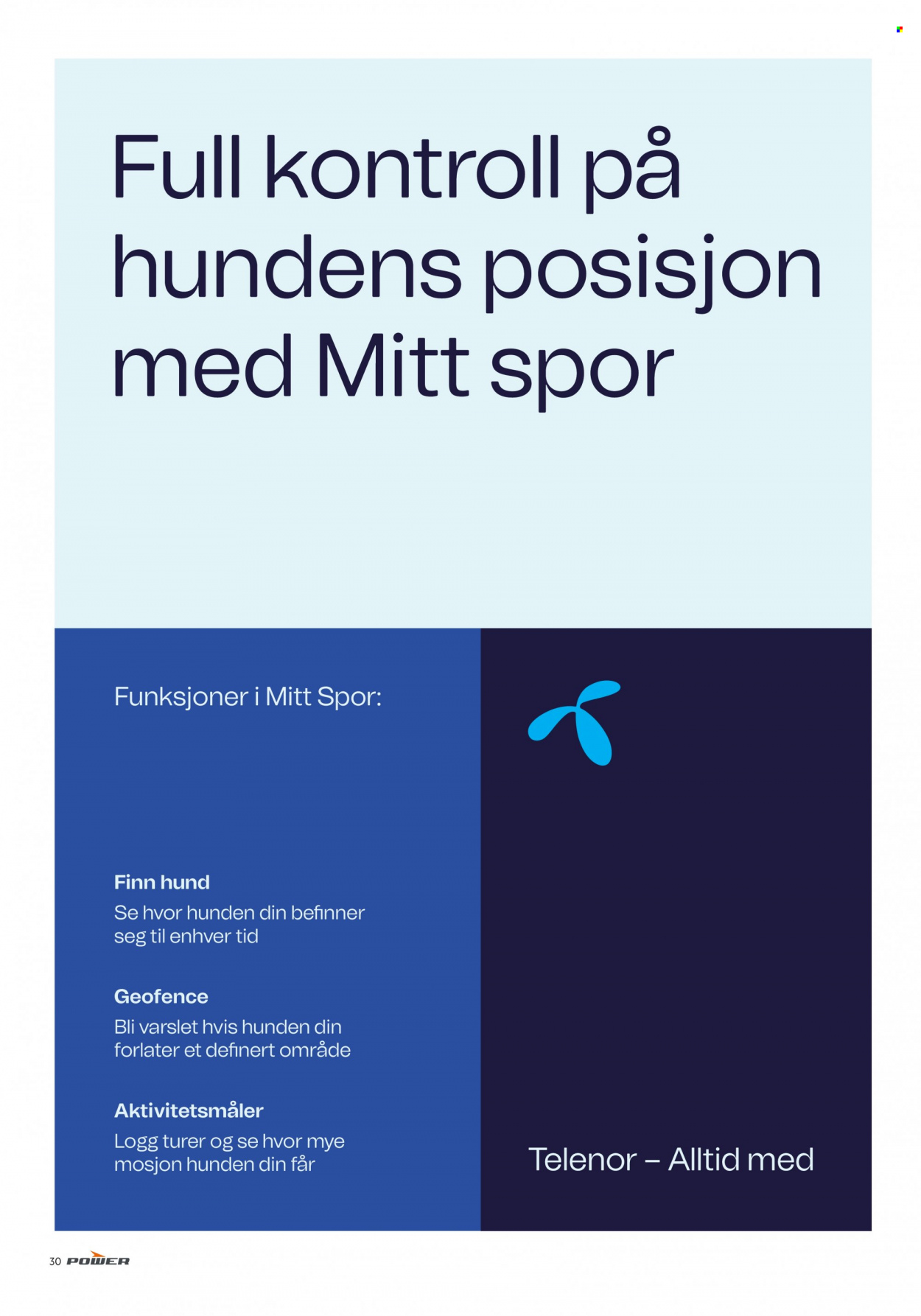 Full kontroll på hundens posisjon med Mitt spor

Funksjoner i Mitt Spor:

Finn hund
Se hvor hunden din befinner seg til enhver tid

Geofence
Bli varslet hvis hunden din forlater et definert område

Aktivitetsmåler
Logg turer og se hvor mye mosjon hunden din får

Telenor – Alltid med

30 POWER